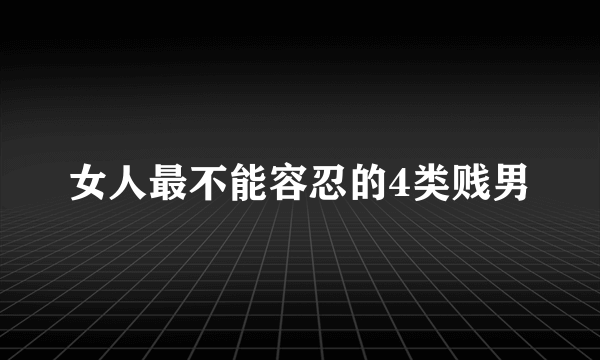 女人最不能容忍的4类贱男